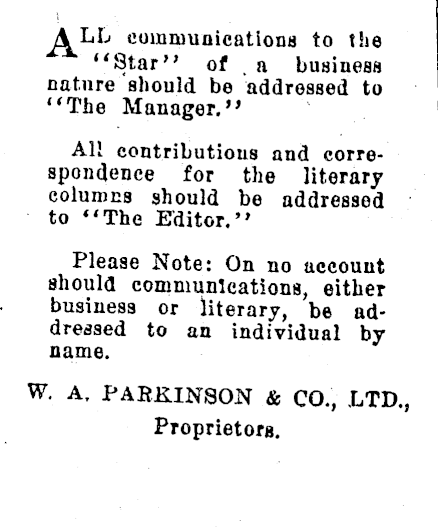 ALL communications to the "Star" of a business nature should be addressed to "The Manager."

All contributions and correspondence for the literary columns should be addressed to "The Editor."

Please Note: On no account should communications, either business or literary, be addressed to an individual by name.

W. A. PARKINSON & CO., LTD., Proprietors.